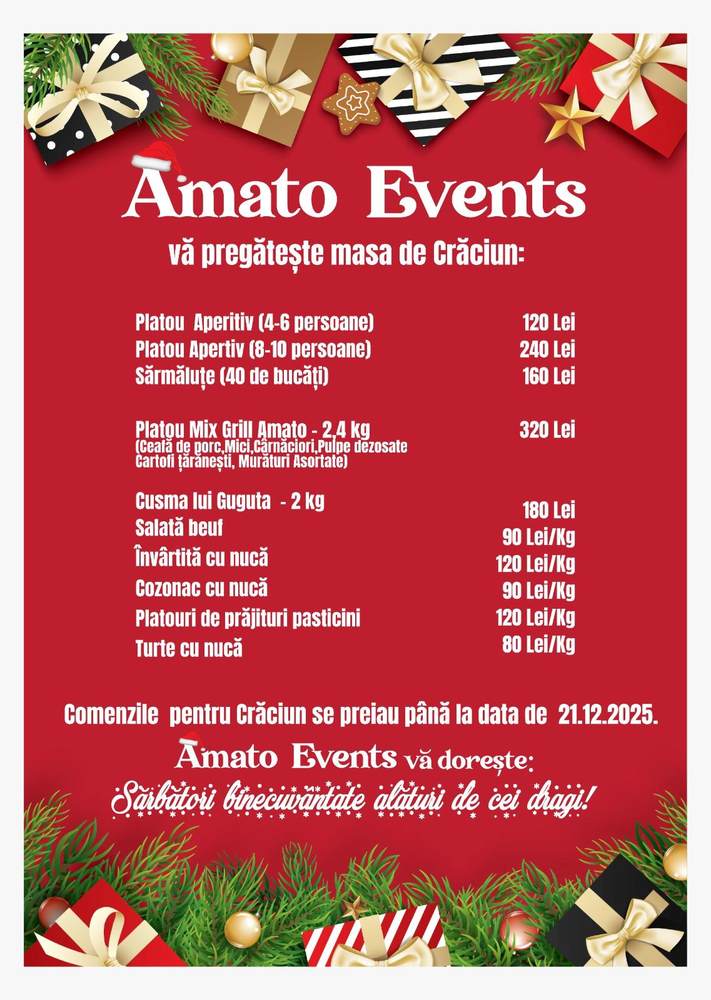 Amato Events
vă pregătește masa de Crăciun:

| | |
|---|---|
| Platou Aperitiv (4-6 persoane) | 120 Lei |
| Platou Apertiv (8-10 persoane) | 240 Lei |
| Sărmăluțe (40 de bucăți) | 160 Lei |
| Platou Mix Grill Amato - 2,4 kg (Ceafă de porc,Mici,Cârnăciori,Pulpe dezosate Cartofi țărănești, Murături Asortate) | 320 Lei |
| Cusma lui Guguta - 2 kg | 180 Lei |
| Salată beuf | 90 Lei/Kg |
| Învârtită cu nucă | 120 Lei/Kg |
| Cozonac cu nucă | 90 Lei/Kg |
| Platouri de prăjituri pasticini | 120 Lei/Kg |
| Turte cu nucă | 80 Lei/Kg |

Comenzile pentru Crăciun se preiau până la data de 21.12.2025.

Amato Events vă dorește:
Sărbători binecuvântate alături de cei dragi!